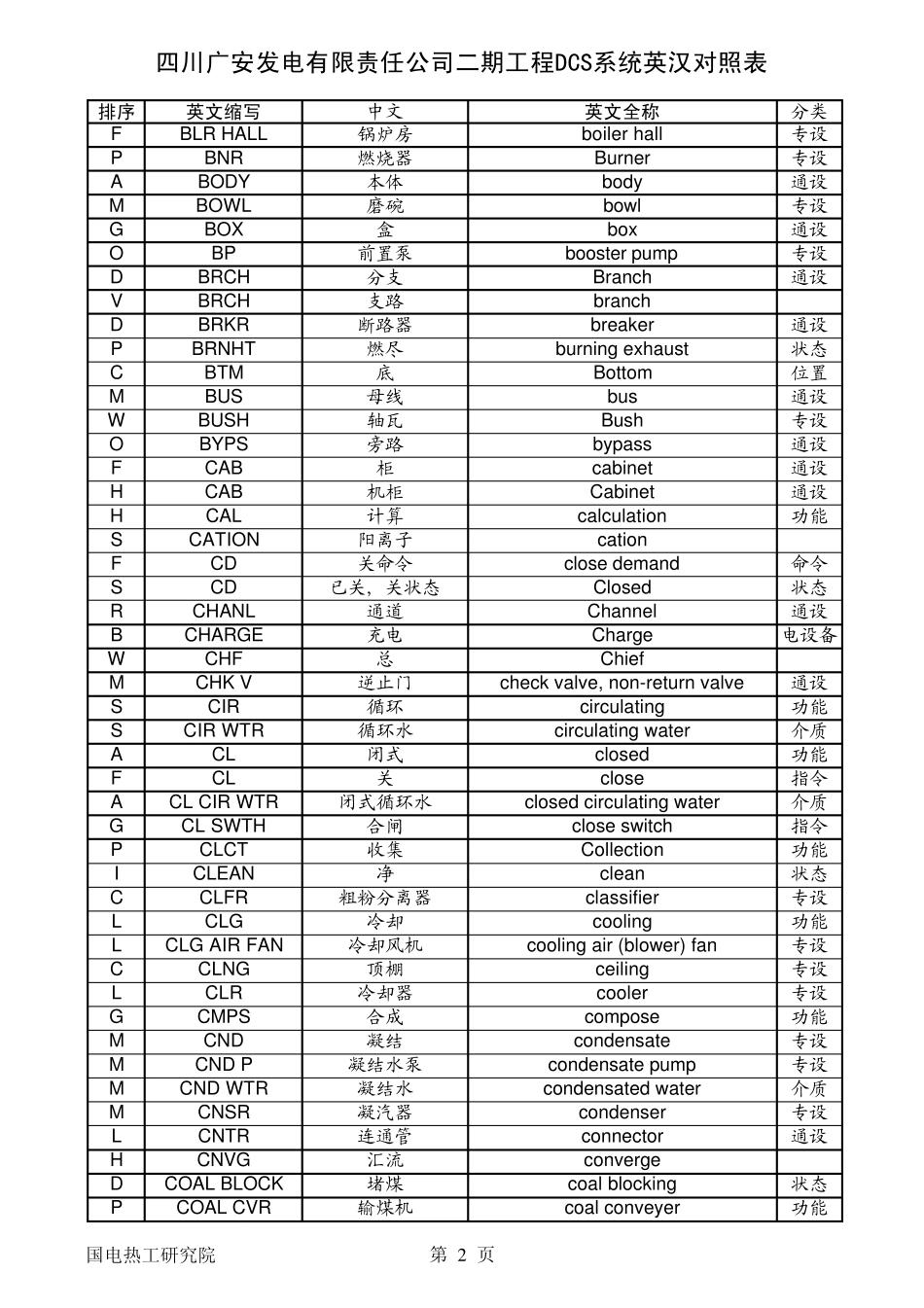 四川广安发电有限责任公司二期工程DCS系统英汉对照表

| 排序 | 英文缩写 | 中文 | 英文全称 | 分类 |
|---|---|---|---|---|
| F | BLR HALL | 锅炉房 | boiler hall | 专设 |
| P | BNR | 燃烧器 | Burner | 专设 |
| A | BODY | 本体 | body | 通设 |
| M | BOWL | 磨碗 | bowl | 专设 |
| G | BOX | 盒 | box | 通设 |
| O | BP | 前置泵 | booster pump | 专设 |
| D | BRCH | 分支 | Branch | 通设 |
| V | BRCH | 支路 | branch | |
| D | BRKR | 断路器 | breaker | 通设 |
| P | BRNHT | 燃尽 | burning exhaust | 状态 |
| C | BTM | 底 | Bottom | 位置 |
| M | BUS | 母线 | bus | 通设 |
| W | BUSH | 轴瓦 | Bush | 专设 |
| O | BYPS | 旁路 | bypass | 通设 |
| F | CAB | 柜 | cabinet | 通设 |
| H | CAB | 机柜 | Cabinet | 通设 |
| H | CAL | 计算 | calculation | 功能 |
| S | CATION | 阳离子 | cation | |
| F | CD | 关命令 | close demand | 命令 |
| S | CD | 已关，关状态 | Closed | 状态 |
| R | CHANL | 通道 | Channel | 通设 |
| B | CHARGE | 充电 | Charge | 电设备 |
| W | CHF | 总 | Chief | |
| M | CHK V | 逆止门 | check valve, non-return valve | 通设 |
| S | CIR | 循环 | circulating | 功能 |
| S | CIR WTR | 循环水 | circulating water | 介质 |
| A | CL | 闭式 | closed | 功能 |
| F | CL | 关 | close | 指令 |
| A | CL CIR WTR | 闭式循环水 | closed circulating water | 介质 |
| G | CL SWTH | 合闸 | close switch | 指令 |
| P | CLCT | 收集 | Collection | 功能 |
| I | CLEAN | 净 | clean | 状态 |
| C | CLFR | 粗粉分离器 | classifier | 专设 |
| L | CLG | 冷却 | cooling | 功能 |
| L | CLG AIR FAN | 冷却风机 | cooling air (blower) fan | 专设 |
| C | CLNG | 顶棚 | ceiling | 专设 |
| L | CLR | 冷却器 | cooler | 专设 |
| G | CMPS | 合成 | compose | 功能 |
| M | CND | 凝结 | condensate | 专设 |
| M | CND P | 凝结水泵 | condensate pump | 专设 |
| M | CND WTR | 凝结水 | condensated water | 介质 |
| M | CNSR | 凝汽器 | condenser | 专设 |
| L | CNTR | 连通管 | connector | 通设 |
| H | CNVG | 汇流 | converge | |
| D | COAL BLOCK | 堵煤 | coal blocking | 状态 |
| P | COAL CVR | 输煤机 | coal conveyer | 功能 |

国电热工研究院 第 2 页